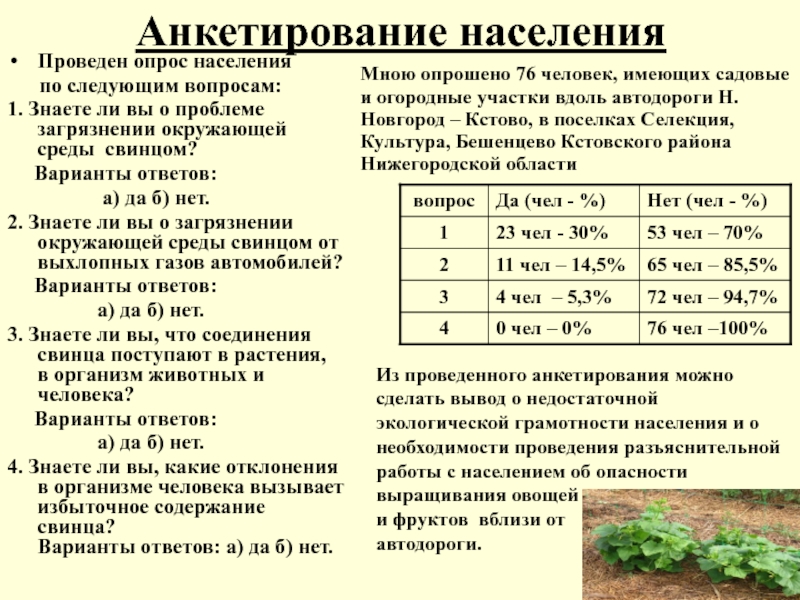 Анкетирование населения

• Проведен опрос населения по следующим вопросам:

1. Знаете ли вы о проблеме загрязнении окружающей среды свинцом?
Варианты ответов:
а) да б) нет.

2. Знаете ли вы о загрязнении окружающей среды свинцом от выхлопных газов автомобилей?
Варианты ответов:
а) да б) нет.

3. Знаете ли вы, что соединения свинца поступают в растения, в организм животных и человека?
Варианты ответов:
а) да б) нет.

4. Знаете ли вы, какие отклонения в организме человека вызывает избыточное содержание свинца?
Варианты ответов: а) да б) нет.

Мною опрошено 76 человек, имеющих садовые и огородные участки вдоль автодороги Н. Новгород – Кстово, в поселках Селекция, Культура, Бешенцево Кстовского района Нижегородской области

| вопрос | Да (чел - %) | Нет (чел - %) |
|---|---|---|
| 1 | 23 чел - 30% | 53 чел – 70% |
| 2 | 11 чел – 14,5% | 65 чел – 85,5% |
| 3 | 4 чел – 5,3% | 72 чел – 94,7% |
| 4 | 0 чел – 0% | 76 чел –100% |

Из проведенного анкетирования можно сделать вывод о недостаточной экологической грамотности населения и о необходимости проведения разъяснительной работы с населением об опасности выращивания овощей и фруктов вблизи от автодороги.